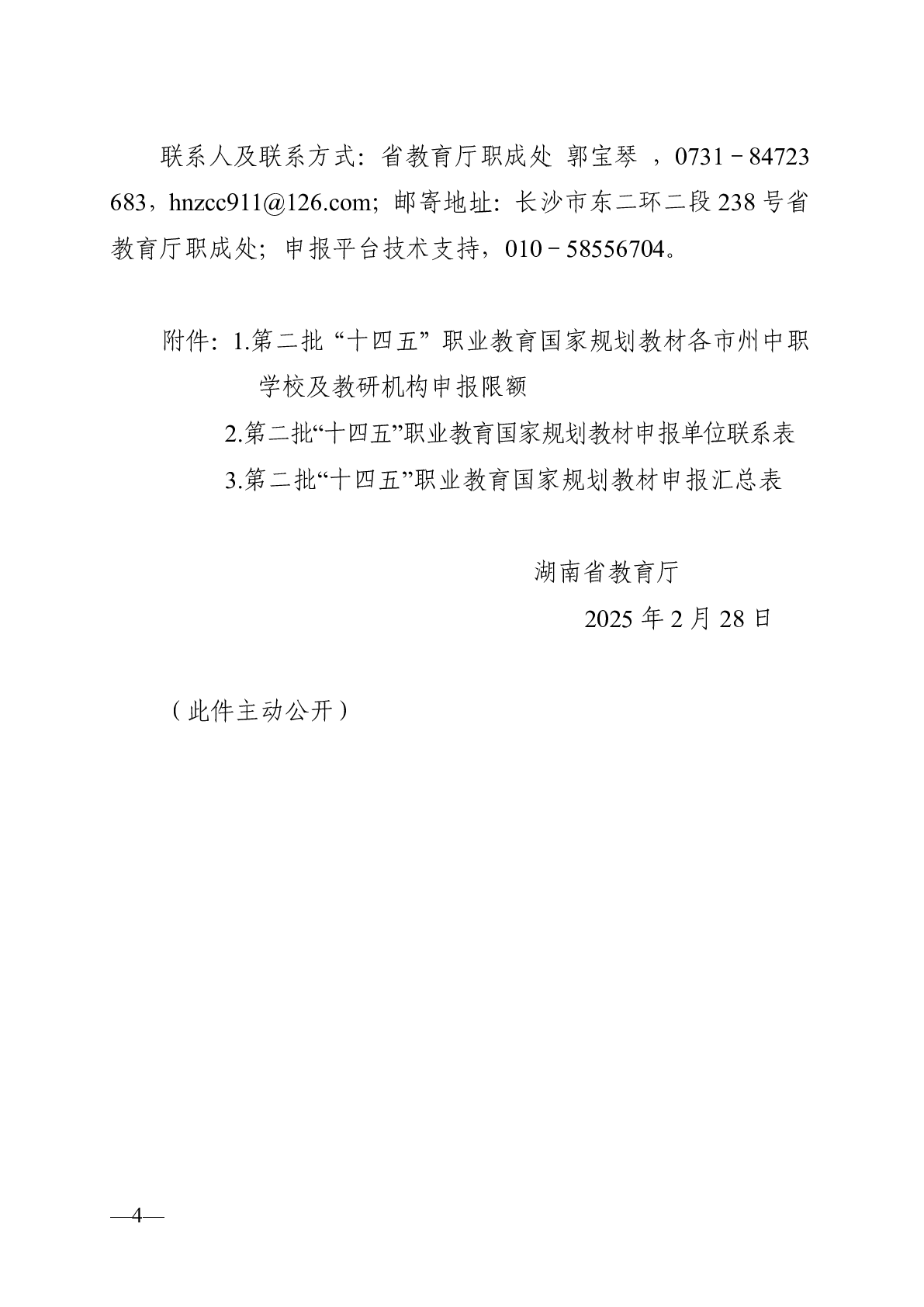 联系人及联系方式：省教育厅职成处 郭宝琴 ，0731－84723683，hnzcc911@126.com；邮寄地址：长沙市东二环二段238号省教育厅职成处；申报平台技术支持，010－58556704。

附件：1.第二批“十四五”职业教育国家规划教材各市州中职学校及教研机构申报限额
2.第二批“十四五”职业教育国家规划教材申报单位联系表
3.第二批“十四五”职业教育国家规划教材申报汇总表

湖南省教育厅
2025年2月28日

（此件主动公开）

—4—